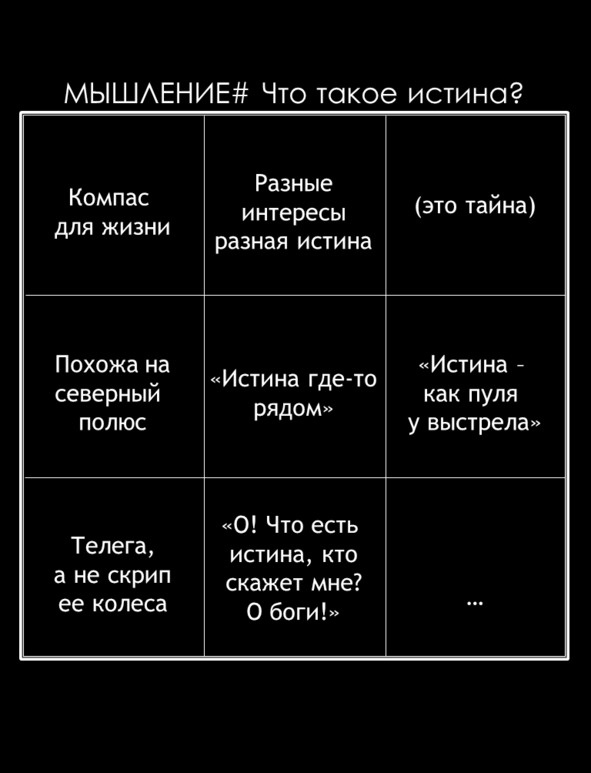 МЫШЛЕНИЕ# Что такое истина?

| | | |
|---|---|---|
| Компас для жизни | Разные интересы разная истина | (это тайна) |
| Похожа на северный полюс | «Истина где-то рядом» | «Истина - как пуля у выстрела» |
| Телега, а не скрип ее колеса | «О! Что есть истина, кто скажет мне? О боги!» | ... |